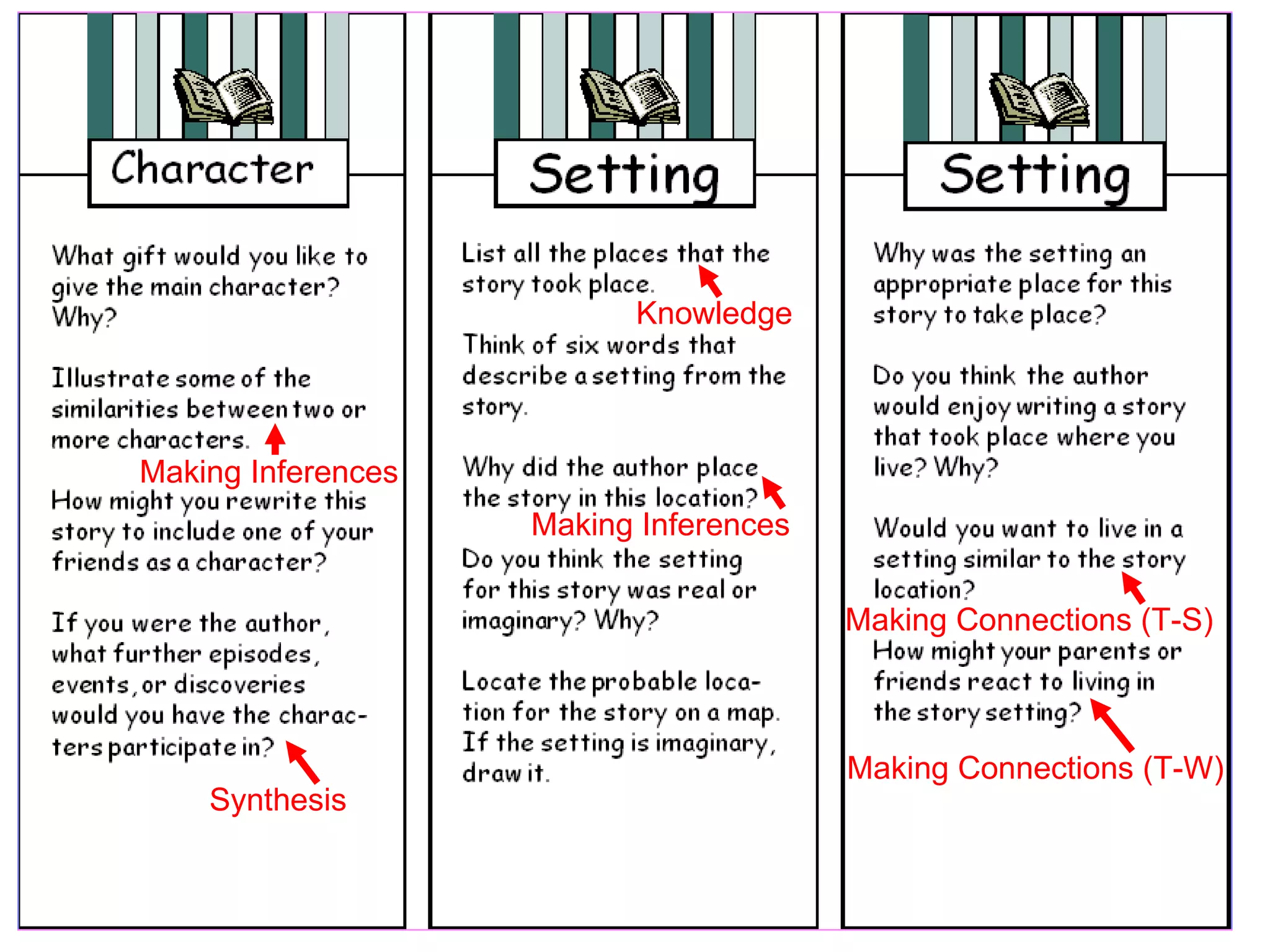 Character

What gift would you like to give the main character? Why?

Illustrate some of the similarities between two or more characters.

Making Inferences

How might you rewrite this story to include one of your friends as a character?

If you were the author, what further episodes, events, or discoveries would you have the characters participate in?

Synthesis

Setting

List all the places that the story took place.

Knowledge

Think of six words that describe a setting from the story.

Why did the author place the story in this location?

Making Inferences

Do you think the setting for this story was real or imaginary? Why?

Locate the probable location for the story on a map. If the setting is imaginary, draw it.

Setting

Why was the setting an appropriate place for this story to take place?

Do you think the author would enjoy writing a story that took place where you live? Why?

Would you want to live in a setting similar to the story location?

Making Connections (T-S)

How might your parents or friends react to living in the story setting?

Making Connections (T-W)